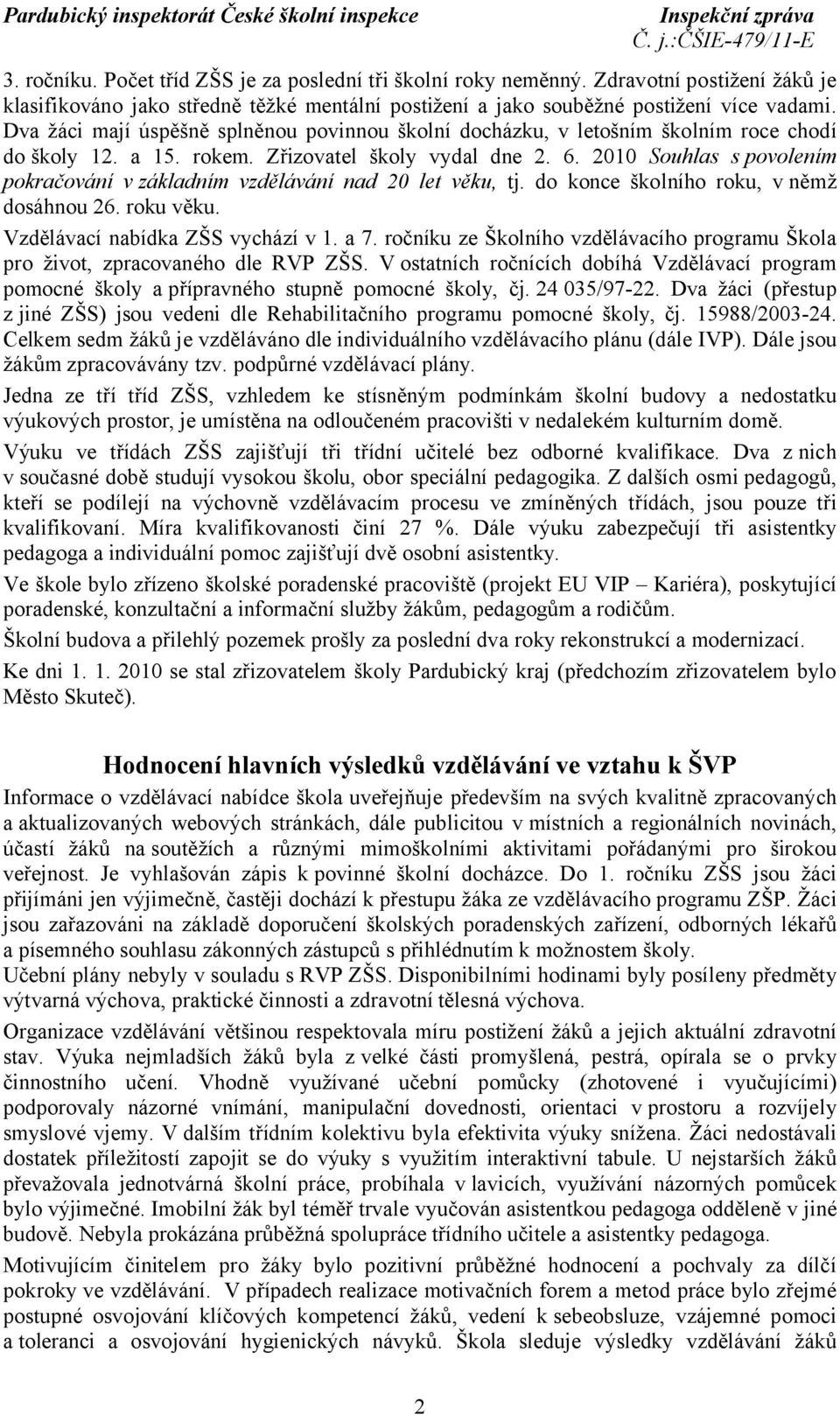 Pardubický inspektorát České školní inspekce

Inspekční zpráva
Č. j.:ČŠIE-479/11-E

3. ročníku. Počet tříd ZŠS je za poslední tři školní roky neměnný. Zdravotní postižení žáků je klasifikováno jako středně těžké mentální postižení a jako souběžné postižení více vadami. Dva žáci mají úspěšně splněnou povinnou školní docházku, v letošním školním roce chodí do školy 12. a 15. rokem. Zřizovatel školy vydal dne 2. 6. 2010 Souhlas s povolením pokračování v základním vzdělávání nad 20 let věku, tj. do konce školního roku, v němž dosáhnou 26. roku věku.

Vzdělávací nabídka ZŠS vychází v 1. a 7. ročníku ze Školního vzdělávacího programu Škola pro život, zpracovaného dle RVP ZŠS. V ostatních ročnících dobíhá Vzdělávací program pomocné školy a přípravného stupně pomocné školy, čj. 24 035/97-22. Dva žáci (přestup z jiné ZŠS) jsou vedeni dle Rehabilitačního programu pomocné školy, čj. 15988/2003-24. Celkem sedm žáků je vzděláváno dle individuálního vzdělávacího plánu (dále IVP). Dále jsou žákům zpracovávány tzv. podpůrné vzdělávací plány.

Jedna ze tří tříd ZŠS, vzhledem ke stísněným podmínkám školní budovy a nedostatku výukových prostor, je umístěna na odloučeném pracovišti v nedalekém kulturním domě.

Výuku ve třídách ZŠS zajišťují tři třídní učitelé bez odborné kvalifikace. Dva z nich v současné době studují vysokou školu, obor speciální pedagogika. Z dalších osmi pedagogů, kteří se podílejí na výchovně vzdělávacím procesu ve zmíněných třídách, jsou pouze tři kvalifikovaní. Míra kvalifikovanosti činí 27 %. Dále výuku zabezpečují tři asistentky pedagoga a individuální pomoc zajišťují dvě osobní asistentky.

Ve škole bylo zřízeno školské poradenské pracoviště (projekt EU VIP – Kariéra), poskytující poradenské, konzultační a informační služby žákům, pedagogům a rodičům.

Školní budova a přilehlý pozemek prošly za poslední dva roky rekonstrukcí a modernizací.

Ke dni 1. 1. 2010 se stal zřizovatelem školy Pardubický kraj (předchozím zřizovatelem bylo Město Skuteč).

Hodnocení hlavních výsledků vzdělávání ve vztahu k ŠVP

Informace o vzdělávací nabídce škola uveřejňuje především na svých kvalitně zpracovaných a aktualizovaných webových stránkách, dále publicitou v místních a regionálních novinách, účastí žáků na soutěžích a různými mimoškolními aktivitami pořádanými pro širokou veřejnost. Je vyhlašován zápis k povinné školní docházce. Do 1. ročníku ZŠS jsou žáci přijímáni jen výjimečně, častěji dochází k přestupu žáka ze vzdělávacího programu ZŠP. Žáci jsou zařazováni na základě doporučení školských poradenských zařízení, odborných lékařů a písemného souhlasu zákonných zástupců s přihlédnutím k možnostem školy.
Učební plány nebyly v souladu s RVP ZŠS. Disponibilními hodinami byly posíleny předměty výtvarná výchova, praktické činnosti a zdravotní tělesná výchova.

Organizace vzdělávání většinou respektovala míru postižení žáků a jejich aktuální zdravotní stav. Výuka nejmladších žáků byla z velké části promyšlená, pestrá, opírala se o prvky činnostního učení. Vhodně využívané učební pomůcky (zhotovené i vyučujícími) podporovaly názorné vnímání, manipulační dovednosti, orientaci v prostoru a rozvíjely smyslové vjemy. V dalším třídním kolektivu byla efektivita výuky snížena. Žáci nedostávali dostatek příležitostí zapojit se do výuky s využitím interaktivní tabule. U nejstarších žáků převažovala jednotvárná školní práce, probíhala v lavicích, využívání názorných pomůcek bylo výjimečné. Imobilní žák byl téměř trvale vyučován asistentkou pedagoga odděleně v jiné budově. Nebyla prokázána průběžná spolupráce třídního učitele a asistentky pedagoga.

Motivujícím činitelem pro žáky bylo pozitivní průběžné hodnocení a pochvaly za dílčí pokroky ve vzdělávání. V případech realizace motivačních forem a metod práce bylo zřejmé postupné osvojování klíčových kompetencí žáků, vedení k sebeobsluze, vzájemné pomoci a toleranci a osvojování hygienických návyků. Škola sleduje výsledky vzdělávání žáků

2